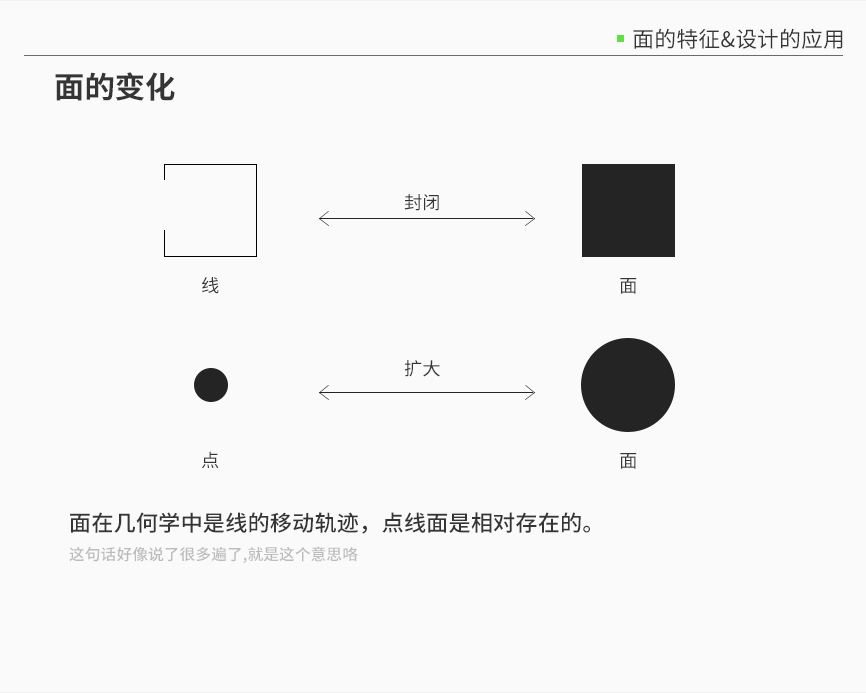 面的特征&设计的应用

面的变化

封闭

线

面

扩大

点

面

面在几何学中是线的移动轨迹，点线面是相对存在的。

这句话好像说了很多遍了,就是这个意思咯